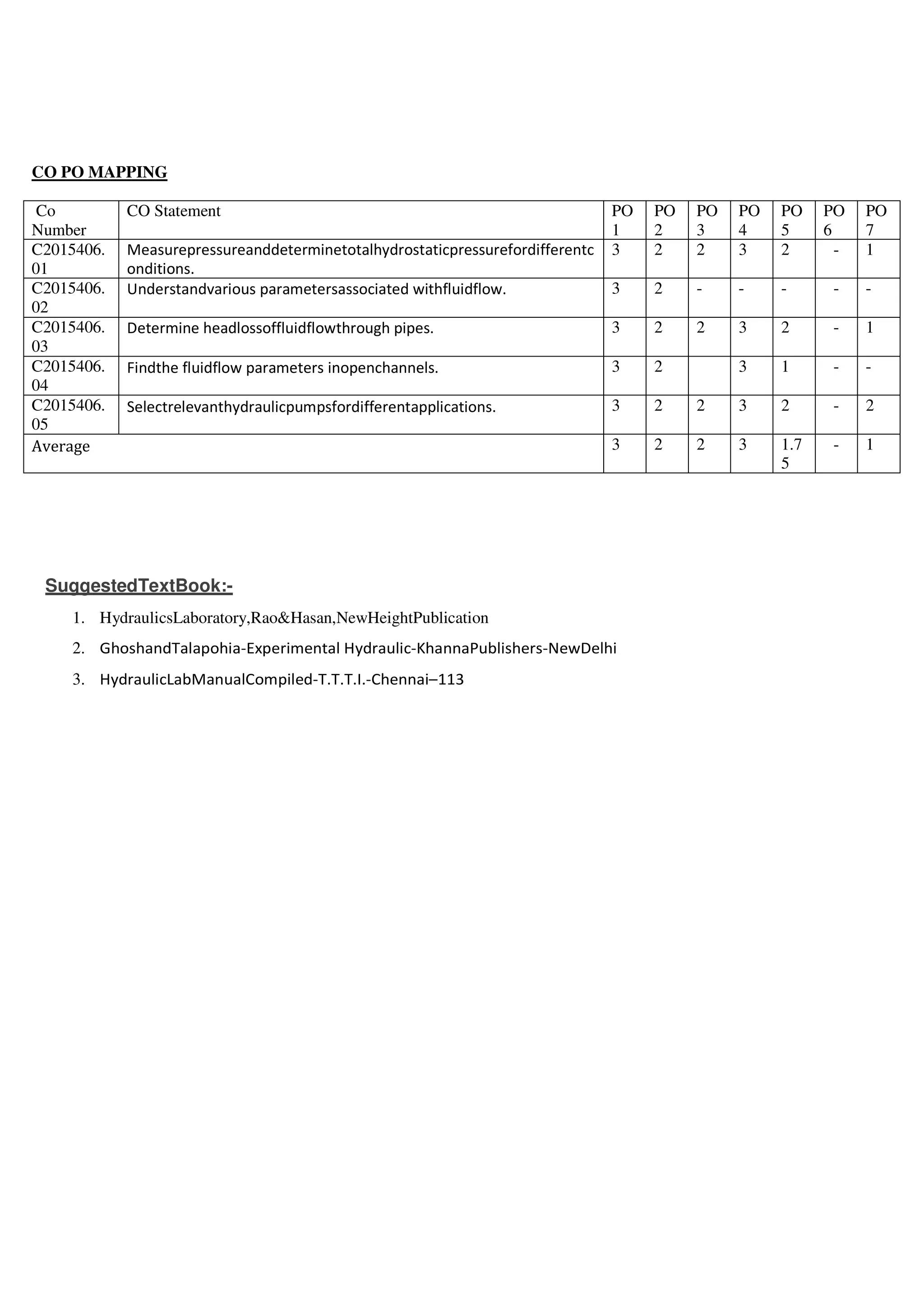 CO PO MAPPING

| Co Number | CO Statement | PO 1 | PO 2 | PO 3 | PO 4 | PO 5 | PO 6 | PO 7 |
|---|---|---|---|---|---|---|---|---|
| C2015406.01 | Measurepressureanddeterminetotalhydrostaticpressurefordifferentconditions. | 3 | 2 | 2 | 3 | 2 | - | 1 |
| C2015406.02 | Understandvarious parametersassociated withfluidflow. | 3 | 2 | - | - | - | - | - |
| C2015406.03 | Determine headlossoffluidflowthrough pipes. | 3 | 2 | 2 | 3 | 2 | - | 1 |
| C2015406.04 | Findthe fluidflow parameters inopenchannels. | 3 | 2 | | 3 | 1 | - | - |
| C2015406.05 | Selectrelevanthydraulicpumpsfordifferentapplications. | 3 | 2 | 2 | 3 | 2 | - | 2 |
| Average | | 3 | 2 | 2 | 3 | 1.75 | - | 1 |

SuggestedTextBook:-

1. HydraulicsLaboratory,Rao&Hasan,NewHeightPublication
2. GhoshandTalapohia-Experimental Hydraulic-KhannaPublishers-NewDelhi
3. HydraulicLabManualCompiled-T.T.T.I.-Chennai–113